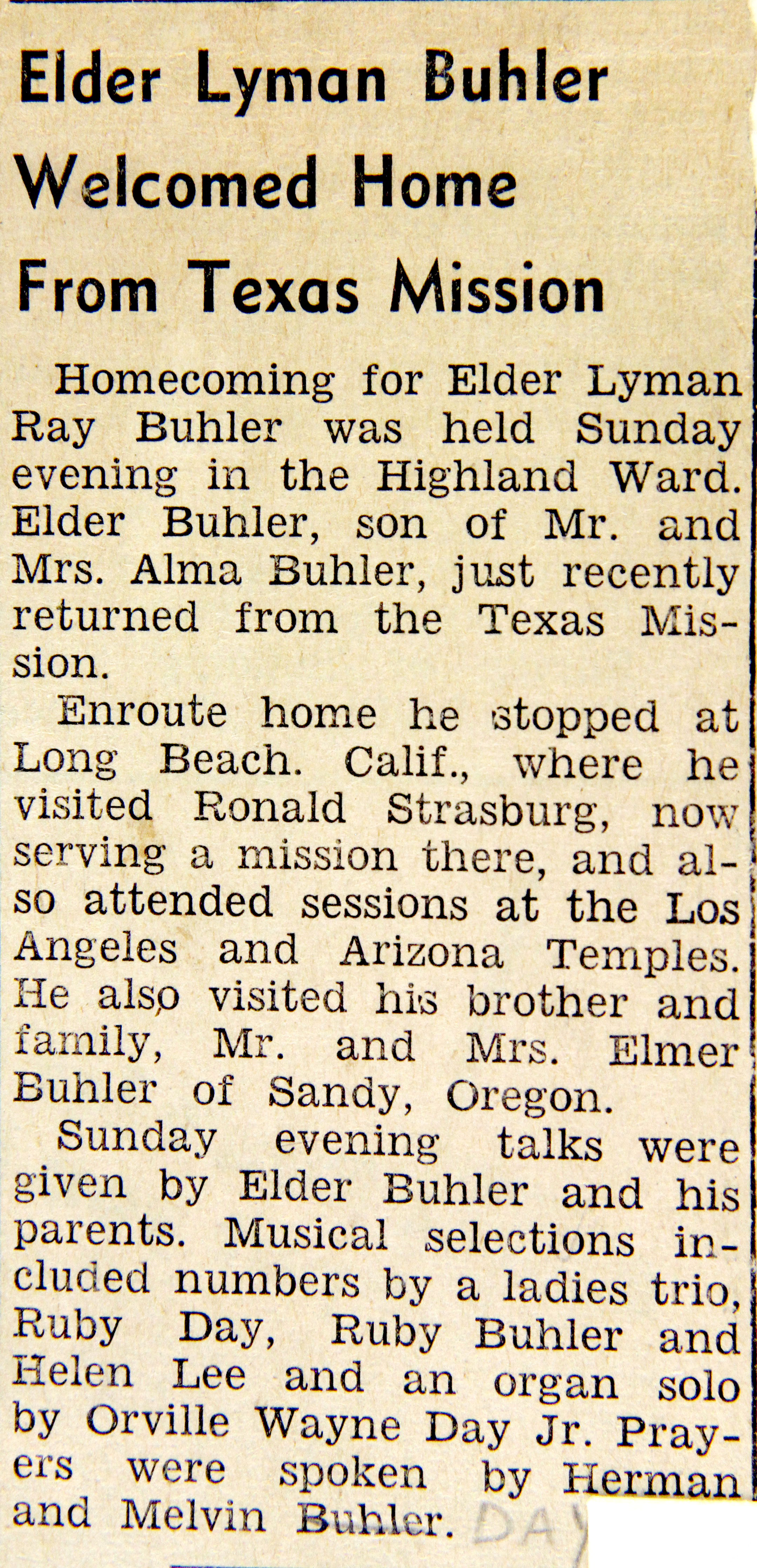 Elder Lyman Buhler Welcomed Home From Texas Mission

Homecoming for Elder Lyman Ray Buhler was held Sunday evening in the Highland Ward. Elder Buhler, son of Mr. and Mrs. Alma Buhler, just recently returned from the Texas Mission.

Enroute home he stopped at Long Beach. Calif., where he visited Ronald Strasburg, now serving a mission there, and also attended sessions at the Los Angeles and Arizona Temples. He also visited his brother and family, Mr. and Mrs. Elmer Buhler of Sandy, Oregon.

Sunday evening talks were given by Elder Buhler and his parents. Musical selections included numbers by a ladies trio, Ruby Day, Ruby Buhler and Helen Lee and an organ solo by Orville Wayne Day Jr. Prayers were spoken by Herman and Melvin Buhler.

DAY